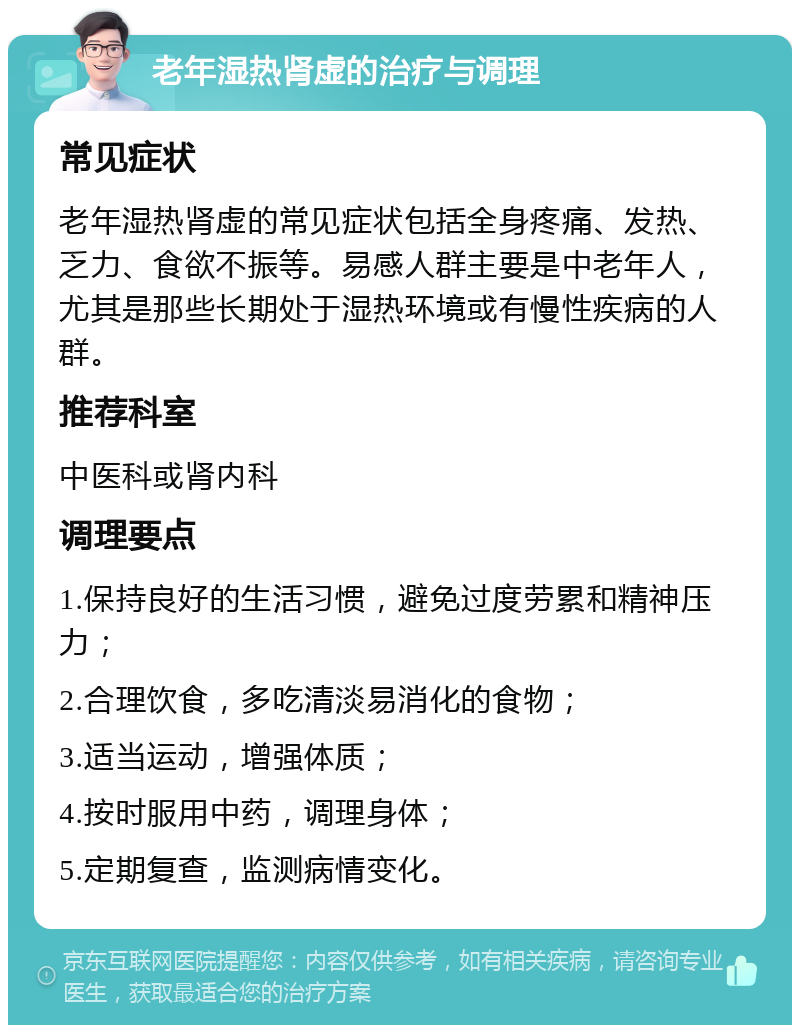 老年湿热肾虚的治疗与调理

常见症状

老年湿热肾虚的常见症状包括全身疼痛、发热、乏力、食欲不振等。易感人群主要是中老年人，尤其是那些长期处于湿热环境或有慢性疾病的人群。

推荐科室

中医科或肾内科

调理要点

1.保持良好的生活习惯，避免过度劳累和精神压力；

2.合理饮食，多吃清淡易消化的食物；

3.适当运动，增强体质；

4.按时服用中药，调理身体；

5.定期复查，监测病情变化。

京东互联网医院提醒您：内容仅供参考，如有相关疾病，请咨询专业医生，获取最适合您的治疗方案